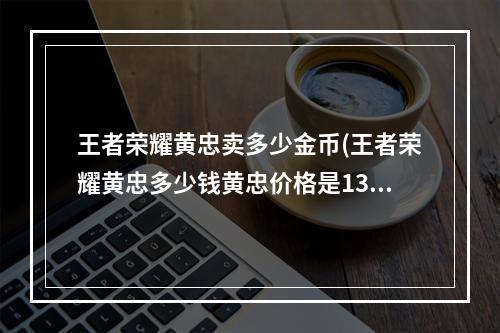 王者荣耀黄忠卖多少金币(王者荣耀黄忠多少钱黄忠价格是13...